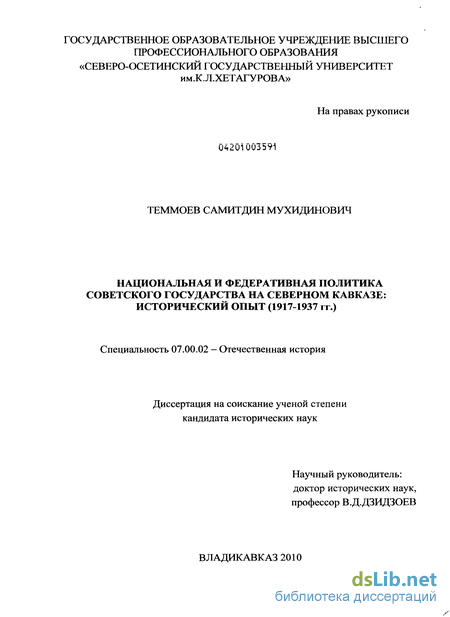 ГОСУДАРСТВЕННОЕ ОБРАЗОВАТЕЛЬНОЕ УЧРЕЖДЕНИЕ ВЫСШЕГО ПРОФЕССИОНАЛЬНОГО ОБРАЗОВАНИЯ «СЕВЕРО-ОСЕТИНСКИЙ ГОСУДАРСТВЕННЫЙ УНИВЕРСИТЕТ им.К.Л.ХЕТАГУРОВА»

На правах рукописи

04201003591

ТЕММОЕВ САМИТДИН МУХИДИНОВИЧ

НАЦИОНАЛЬНАЯ И ФЕДЕРАТИВНАЯ ПОЛИТИКА СОВЕТСКОГО ГОСУДАРСТВА НА СЕВЕРНОМ КАВКАЗЕ: ИСТОРИЧЕСКИЙ ОПЫТ (1917-1937 гг.)

Специальность 07.00.02 – Отечественная история

Диссертация на соискание ученой степени кандидата исторических наук

Научный руководитель:
доктор исторических наук,
профессор В.Д.ДЗИДЗОЕВ

ВЛАДИКАВКАЗ 2010

dsLib.net
библиотека диссертаций